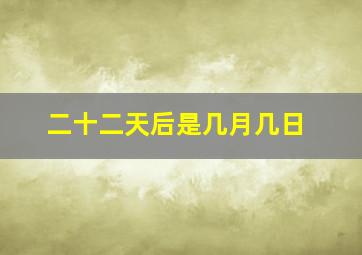 二十二天后是几月几日